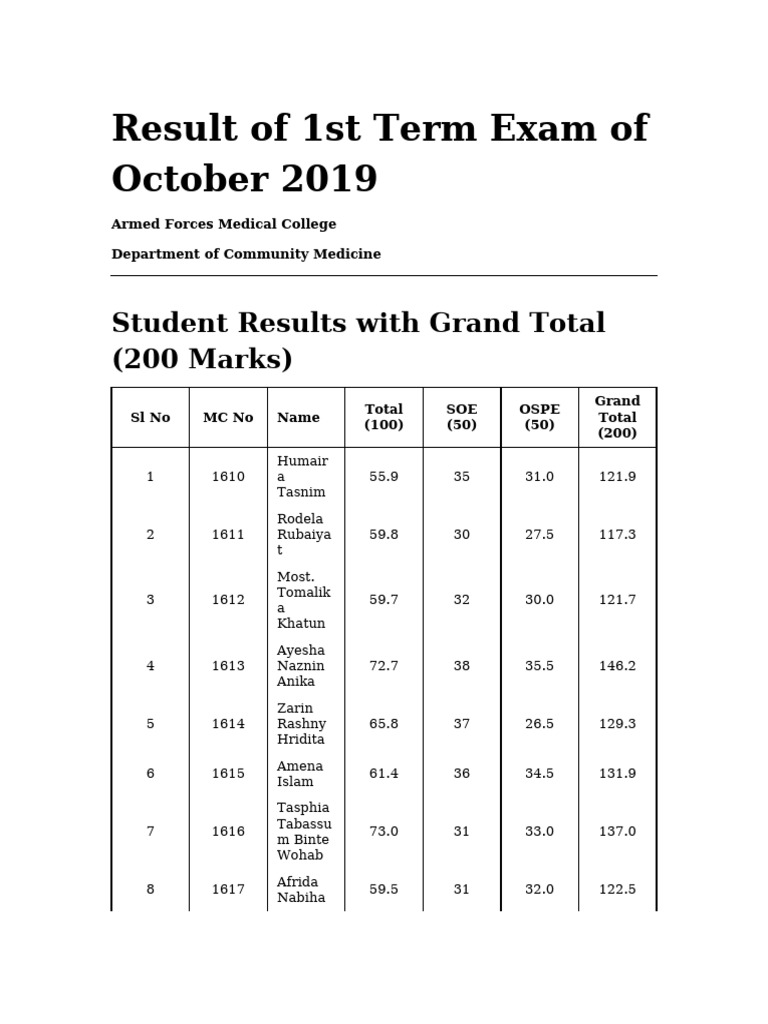 Result of 1st Term Exam of October 2019

Armed Forces Medical College

Department of Community Medicine

Student Results with Grand Total (200 Marks)

| Sl No | MC No | Name | Total (100) | SOE (50) | OSPE (50) | Grand Total (200) |
|---|---|---|---|---|---|---|
| 1 | 1610 | Humaira Tasnim | 55.9 | 35 | 31.0 | 121.9 |
| 2 | 1611 | Rodela Rubaiyat | 59.8 | 30 | 27.5 | 117.3 |
| 3 | 1612 | Most. Tomalika Khatun | 59.7 | 32 | 30.0 | 121.7 |
| 4 | 1613 | Ayesha Naznin Anika | 72.7 | 38 | 35.5 | 146.2 |
| 5 | 1614 | Zarin Rashny Hridita | 65.8 | 37 | 26.5 | 129.3 |
| 6 | 1615 | Amena Islam | 61.4 | 36 | 34.5 | 131.9 |
| 7 | 1616 | Tasphia Tabassum Binte Wohab | 73.0 | 31 | 33.0 | 137.0 |
| 8 | 1617 | Afrida Nabiha | 59.5 | 31 | 32.0 | 122.5 |